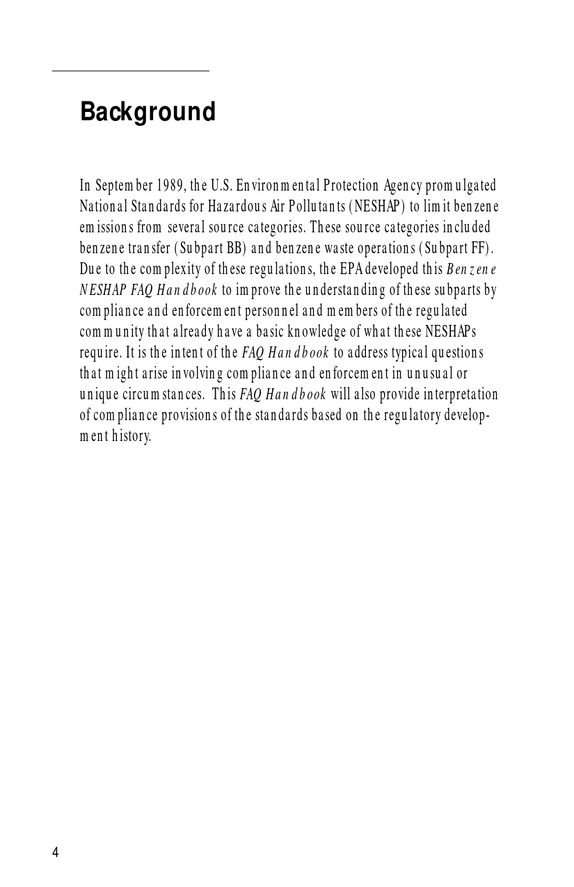 Background

In September 1989, the U.S. Environmental Protection Agency promulgated National Standards for Hazardous Air Pollutants (NESHAP) to limit benzene emissions from several source categories. These source categories included benzene transfer (Subpart BB) and benzene waste operations (Subpart FF). Due to the complexity of these regulations, the EPA developed this Benzene NESHAP FAQ Handbook to improve the understanding of these subparts by compliance and enforcement personnel and members of the regulated community that already have a basic knowledge of what these NESHAPs require. It is the intent of the FAQ Handbook to address typical questions that might arise involving compliance and enforcement in unusual or unique circumstances. This FAQ Handbook will also provide interpretation of compliance provisions of the standards based on the regulatory development history.

4